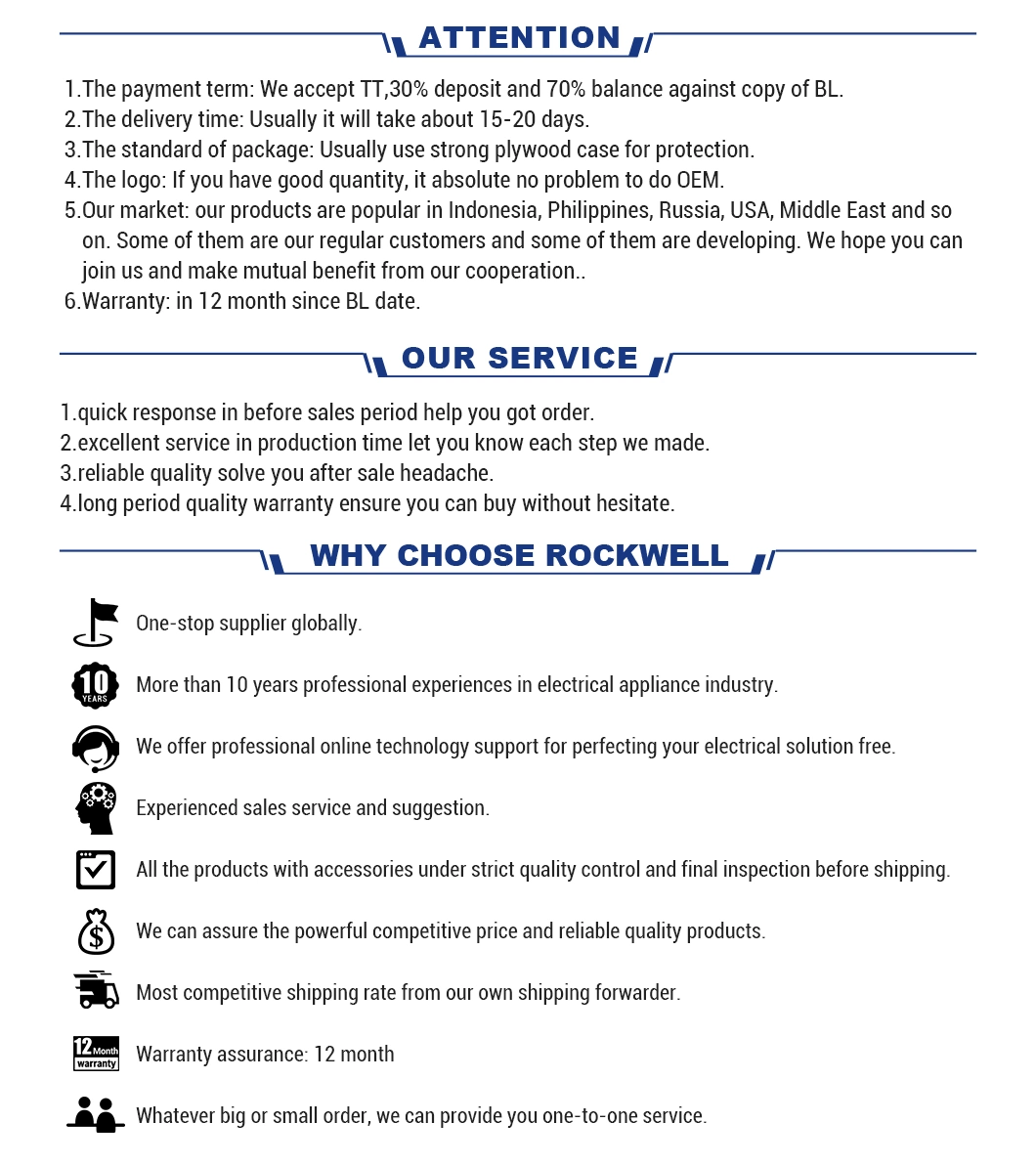 ATTENTION

1.The payment term: We accept TT,30% deposit and 70% balance against copy of BL.
2.The delivery time: Usually it will take about 15-20 days.
3.The standard of package: Usually use strong plywood case for protection.
4.The logo: If you have good quantity, it absolute no problem to do OEM.
5.Our market: our products are popular in Indonesia, Philippines, Russia, USA, Middle East and so on. Some of them are our regular customers and some of them are developing. We hope you can join us and make mutual benefit from our cooperation..
6.Warranty: in 12 month since BL date.

OUR SERVICE

1.quick response in before sales period help you got order.
2.excellent service in production time let you know each step we made.
3.reliable quality solve you after sale headache.
4.long period quality warranty ensure you can buy without hesitate.

WHY CHOOSE ROCKWELL

One-stop supplier globally.

10 YEARS

More than 10 years professional experiences in electrical appliance industry.

We offer professional online technology support for perfecting your electrical solution free.

Experienced sales service and suggestion.

All the products with accessories under strict quality control and final inspection before shipping.

$

We can assure the powerful competitive price and reliable quality products.

Most competitive shipping rate from our own shipping forwarder.

12 Month warranty

Warranty assurance: 12 month

Whatever big or small order, we can provide you one-to-one service.